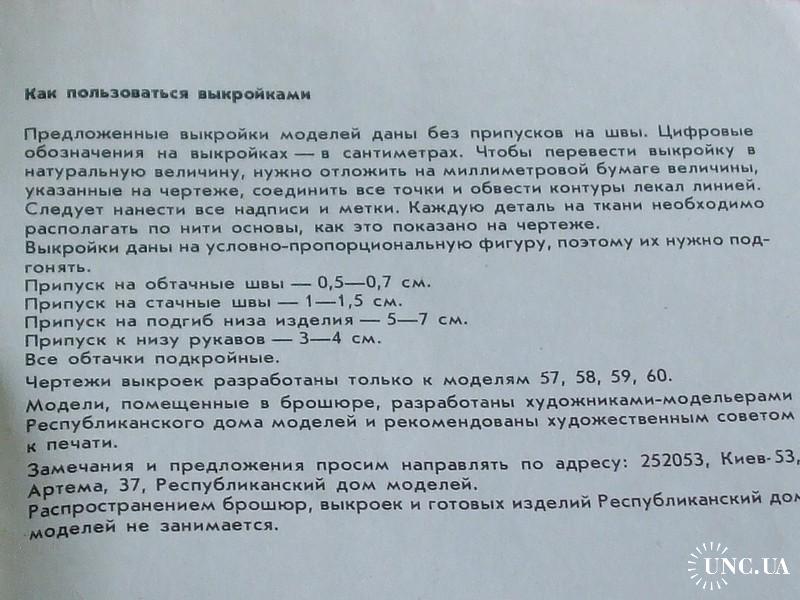 Как пользоваться выкройками

Предложенные выкройки моделей даны без припусков на швы. Цифровые обозначения на выкройках — в сантиметрах. Чтобы перевести выкройку в натуральную величину, нужно отложить на миллиметровой бумаге величины, указанные на чертеже, соединить все точки и обвести контуры лекал линией. Следует нанести все надписи и метки. Каждую деталь на ткани необходимо располагать по нити основы, как это показано на чертеже.
Выкройки даны на условно-пропорциональную фигуру, поэтому их нужно подгонять.
Припуск на обтачные швы — 0,5—0,7 см.
Припуск на стачные швы — 1—1,5 см.
Припуск на подгиб низа изделия — 5—7 см.
Припуск к низу рукавов — 3—4 см.
Все обтачки подкройные.
Чертежи выкроек разработаны только к моделям 57, 58, 59, 60.
Модели, помещенные в брошюре, разработаны художниками-модельерами Республиканского дома моделей и рекомендованы художественным советом к печати.
Замечания и предложения просим направлять по адресу: 252053, Киев-53, Артема, 37, Республиканский дом моделей.
Распространением брошюр, выкроек и готовых изделий Республиканский дом моделей не занимается.

UNC.UA